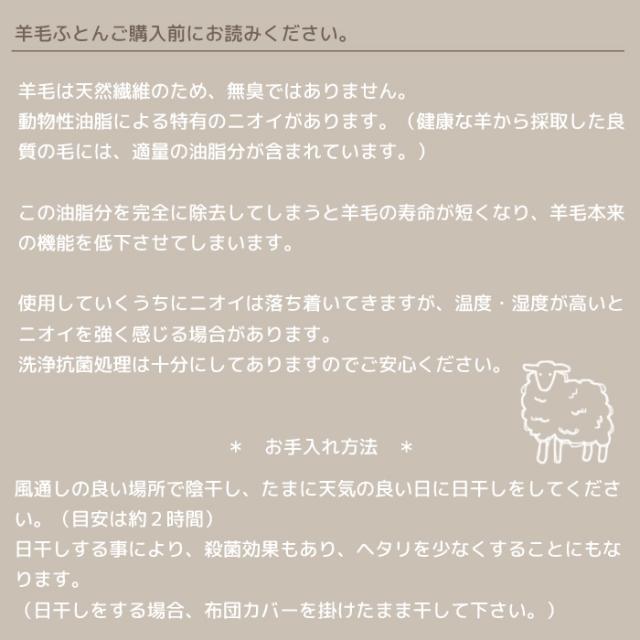 羊毛ふとんご購入前にお読みください。

羊毛は天然繊維のため、無臭ではありません。
動物性油脂による特有のニオイがあります。（健康な羊から採取した良質の毛には、適量の油脂分が含まれています。）

この油脂分を完全に除去してしまうと羊毛の寿命が短くなり、羊毛本来の機能を低下させてしまいます。

使用していくうちにニオイは落ち着いてきますが、温度・湿度が高いとニオイを強く感じる場合があります。
洗浄抗菌処理は十分にしてありますのでご安心ください。

＊ お手入れ方法 ＊

風通しの良い場所で陰干し、たまに天気の良い日に日干しをしてください。（目安は約2時間）
日干しする事により、殺菌効果もあり、ヘタリを少なくすることにもなります。
（日干しをする場合、布団カバーを掛けたまま干して下さい。）